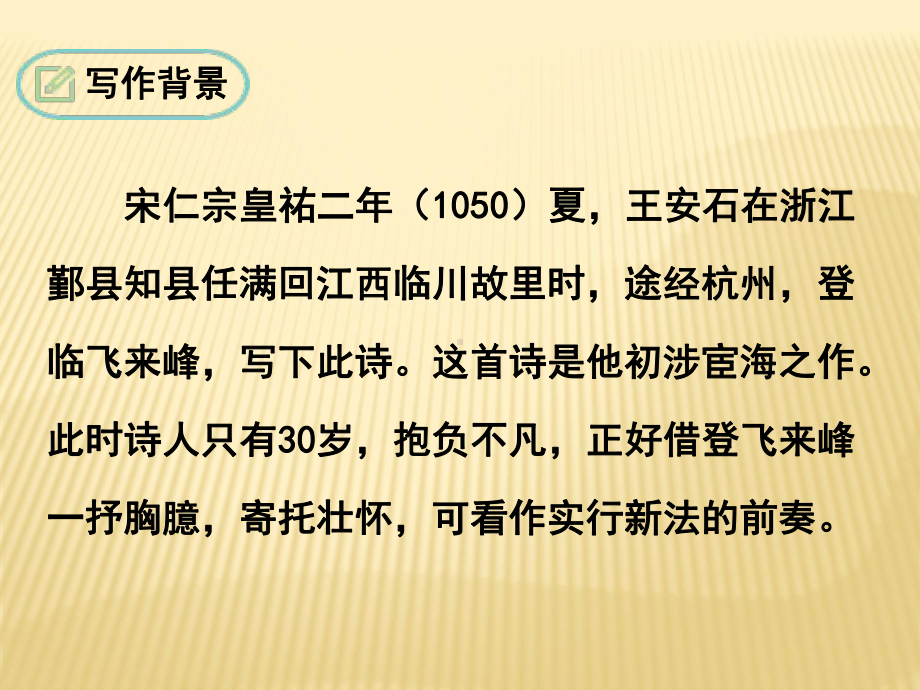 写作背景

宋仁宗皇祐二年（1050）夏，王安石在浙江鄞县知县任满回江西临川故里时，途经杭州，登临飞来峰，写下此诗。这首诗是他初涉宦海之作。此时诗人只有30岁，抱负不凡，正好借登飞来峰一抒胸臆，寄托壮怀，可看作实行新法的前奏。